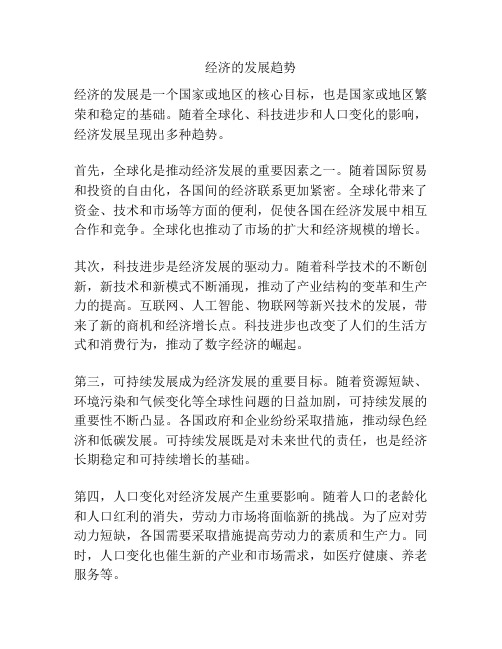 经济的发展趋势

经济的发展是一个国家或地区的核心目标，也是国家或地区繁荣和稳定的基础。随着全球化、科技进步和人口变化的影响，经济发展呈现出多种趋势。

首先，全球化是推动经济发展的重要因素之一。随着国际贸易和投资的自由化，各国间的经济联系更加紧密。全球化带来了资金、技术和市场等方面的便利，促使各国在经济发展中相互合作和竞争。全球化也推动了市场的扩大和经济规模的增长。

其次，科技进步是经济发展的驱动力。随着科学技术的不断创新，新技术和新模式不断涌现，推动了产业结构的变革和生产力的提高。互联网、人工智能、物联网等新兴技术的发展，带来了新的商机和经济增长点。科技进步也改变了人们的生活方式和消费行为，推动了数字经济的崛起。

第三，可持续发展成为经济发展的重要目标。随着资源短缺、环境污染和气候变化等全球性问题的日益加剧，可持续发展的重要性不断凸显。各国政府和企业纷纷采取措施，推动绿色经济和低碳发展。可持续发展既是对未来世代的责任，也是经济长期稳定和可持续增长的基础。

第四，人口变化对经济发展产生重要影响。随着人口的老龄化和人口红利的消失，劳动力市场将面临新的挑战。为了应对劳动力短缺，各国需要采取措施提高劳动力的素质和生产力。同时，人口变化也催生新的产业和市场需求，如医疗健康、养老服务等。